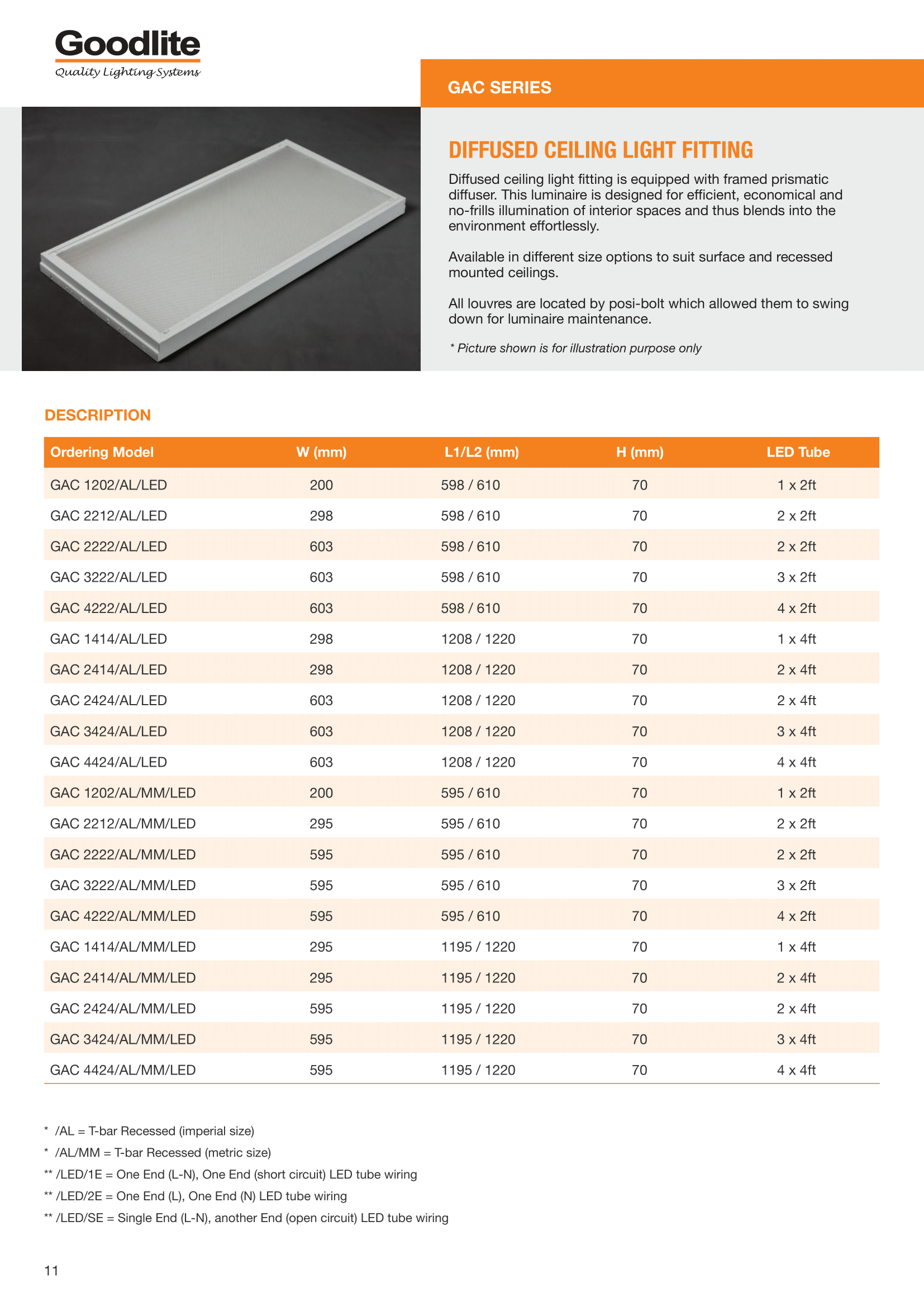 Goodlite
Quality Lighting Systems

GAC SERIES

DIFFUSED CEILING LIGHT FITTING

Diffused ceiling light fitting is equipped with framed prismatic diffuser. This luminaire is designed for efficient, economical and no-frills illumination of interior spaces and thus blends into the environment effortlessly.

Available in different size options to suit surface and recessed mounted ceilings.

All louvres are located by posi-bolt which allowed them to swing down for luminaire maintenance.

* Picture shown is for illustration purpose only

DESCRIPTION

| Ordering Model | W (mm) | L1/L2 (mm) | H (mm) | LED Tube |
|---|---|---|---|---|
| GAC 1202/AL/LED | 200 | 598 / 610 | 70 | 1 x 2ft |
| GAC 2212/AL/LED | 298 | 598 / 610 | 70 | 2 x 2ft |
| GAC 2222/AL/LED | 603 | 598 / 610 | 70 | 2 x 2ft |
| GAC 3222/AL/LED | 603 | 598 / 610 | 70 | 3 x 2ft |
| GAC 4222/AL/LED | 603 | 598 / 610 | 70 | 4 x 2ft |
| GAC 1414/AL/LED | 298 | 1208 / 1220 | 70 | 1 x 4ft |
| GAC 2414/AL/LED | 298 | 1208 / 1220 | 70 | 2 x 4ft |
| GAC 2424/AL/LED | 603 | 1208 / 1220 | 70 | 2 x 4ft |
| GAC 3424/AL/LED | 603 | 1208 / 1220 | 70 | 3 x 4ft |
| GAC 4424/AL/LED | 603 | 1208 / 1220 | 70 | 4 x 4ft |
| GAC 1202/AL/MM/LED | 200 | 595 / 610 | 70 | 1 x 2ft |
| GAC 2212/AL/MM/LED | 295 | 595 / 610 | 70 | 2 x 2ft |
| GAC 2222/AL/MM/LED | 595 | 595 / 610 | 70 | 2 x 2ft |
| GAC 3222/AL/MM/LED | 595 | 595 / 610 | 70 | 3 x 2ft |
| GAC 4222/AL/MM/LED | 595 | 595 / 610 | 70 | 4 x 2ft |
| GAC 1414/AL/MM/LED | 295 | 1195 / 1220 | 70 | 1 x 4ft |
| GAC 2414/AL/MM/LED | 295 | 1195 / 1220 | 70 | 2 x 4ft |
| GAC 2424/AL/MM/LED | 595 | 1195 / 1220 | 70 | 2 x 4ft |
| GAC 3424/AL/MM/LED | 595 | 1195 / 1220 | 70 | 3 x 4ft |
| GAC 4424/AL/MM/LED | 595 | 1195 / 1220 | 70 | 4 x 4ft |

* /AL = T-bar Recessed (imperial size)
* /AL/MM = T-bar Recessed (metric size)
** /LED/1E = One End (L-N), One End (short circuit) LED tube wiring
** /LED/2E = One End (L), One End (N) LED tube wiring
** /LED/SE = Single End (L-N), another End (open circuit) LED tube wiring

11